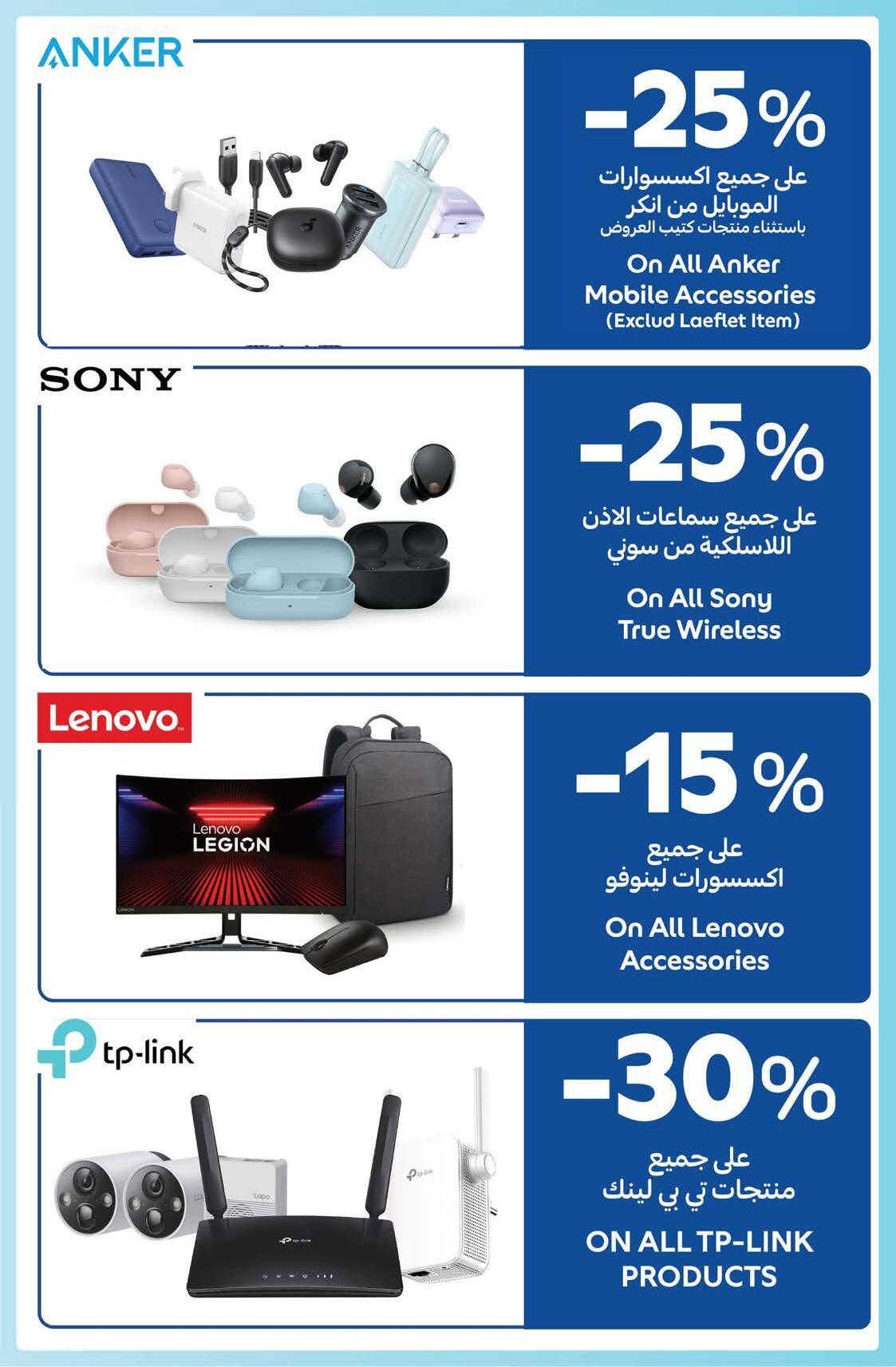 ANKER

-25%

على جميع اكسسوارات الموبايل من انكر
باستثناء منتجات كتيب العروض

On All Anker
Mobile Accessories
(Exclud Laeflet Item)

SONY

-25%

على جميع سماعات الاذن اللاسلكية من سوني

On All Sony
True Wireless

Lenovo

Lenovo
LEGION

-15%

على جميع
اكسسورات لينوفو

On All Lenovo
Accessories

tp-link

-30%

على جميع
منتجات تي بي لينك

ON ALL TP-LINK
PRODUCTS